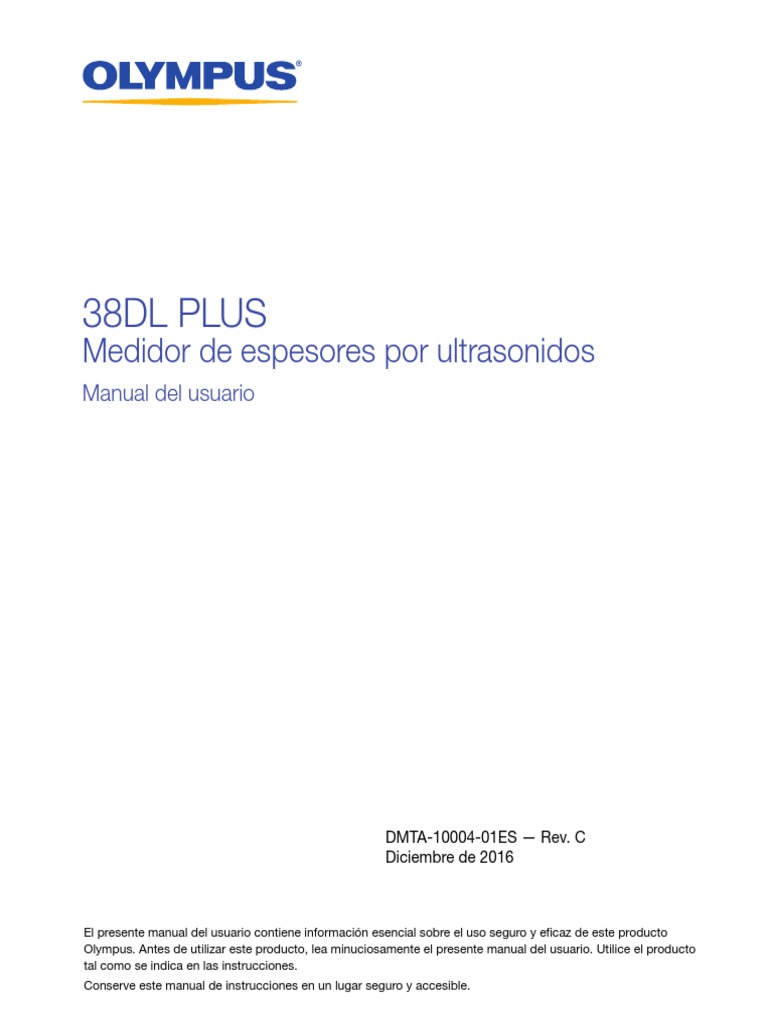 OLYMPUS®

38DL PLUS

Medidor de espesores por ultrasonidos

Manual del usuario

DMTA-10004-01ES — Rev. C
Diciembre de 2016

El presente manual del usuario contiene información esencial sobre el uso seguro y eficaz de este producto Olympus. Antes de utilizar este producto, lea minuciosamente el presente manual del usuario. Utilice el producto tal como se indica en las instrucciones.

Conserve este manual de instrucciones en un lugar seguro y accesible.